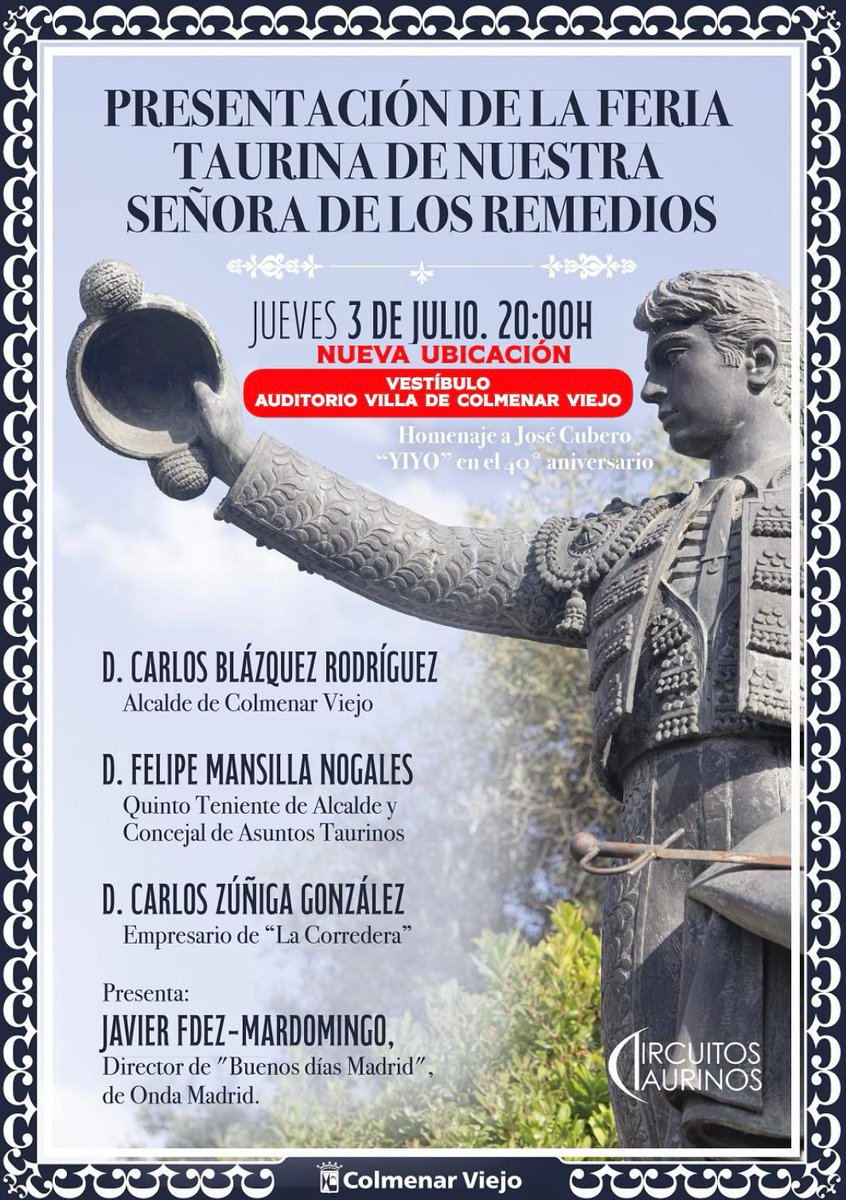 PRESENTACIÓN DE LA FERIA TAURINA DE NUESTRA SEÑORA DE LOS REMEDIOS

JUEVES 3 DE JULIO. 20:00H
NUEVA UBICACIÓN
VESTÍBULO
AUDITORIO VILLA DE COLMENAR VIEJO

Homenaje a José Cubero "YIYO" en el 40° aniversario

D. CARLOS BLÁZQUEZ RODRÍGUEZ
Alcalde de Colmenar Viejo

D. FELIPE MANSILLA NOGALES
Quinto Teniente de Alcalde y Concejal de Asuntos Taurinos

D. CARLOS ZÚÑIGA GONZÁLEZ
Empresario de "La Corredera"

Presenta:
JAVIER FDEZ-MARDOMINGO,
Director de "Buenos días Madrid", de Onda Madrid.

CIRCUITOS TAURINOS

Colmenar Viejo